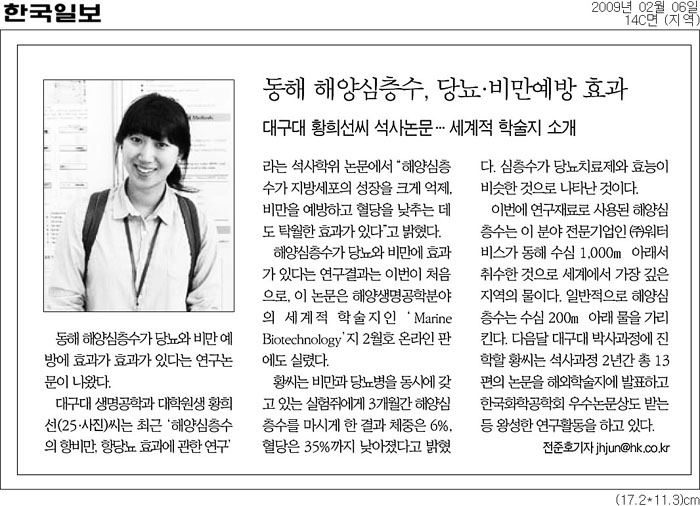 한국일보

2009년 02월 06일
14C면 (지역)

동해 해양심층수, 당뇨·비만예방 효과

대구대 황희선씨 석사논문… 세계적 학술지 소개

동해 해양심층수가 당뇨와 비만 예방에 효과가 효과가 있다는 연구논문이 나왔다.

대구대 생명공학과 대학원생 황희선(25·사진)씨는 최근 '해양심층수의 항비만, 항당뇨 효과에 관한 연구'라는 석사학위 논문에서 "해양심층수가 지방세포의 성장을 크게 억제, 비만을 예방하고 혈당을 낮추는 데도 탁월한 효과가 있다"고 밝혔다.

해양심층수가 당뇨와 비만에 효과가 있다는 연구결과는 이번이 처음으로, 이 논문은 해양생명공학분야의 세계적 학술지인 'Marine Biotechnology'지 2월호 온라인 판에도 실렸다.

황씨는 비만과 당뇨병을 동시에 갖고 있는 실험쥐에게 3개월간 해양심층수를 마시게 한 결과 체중은 6%, 혈당은 35%까지 낮아졌다고 밝혔다. 심층수가 당뇨치료제와 효능이 비슷한 것으로 나타난 것이다.

이번에 연구재료로 사용된 해양심층수는 이 분야 전문기업인 ㈜워터비스가 동해 수심 1,000m 아래서 취수한 것으로 세계에서 가장 깊은 지역의 물이다. 일반적으로 해양심층수는 수심 200m 아래 물을 가리킨다. 다음달 대구대 박사과정에 진학할 황씨는 석사과정 2년간 총 13편의 논문을 해외학술지에 발표하고 한국화학공학회 우수논문상도 받는 등 왕성한 연구활동을 하고 있다.

전준호기자 jhjun@hk.co.kr

(17.2*11.3)cm